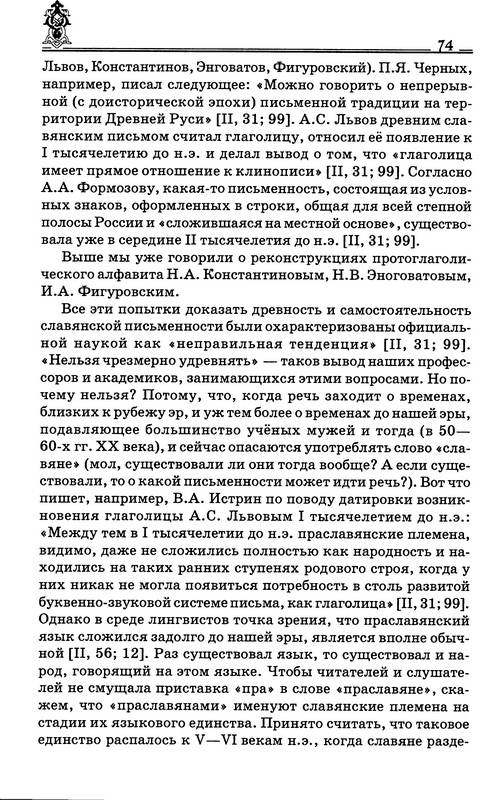 74

Львов, Константинов, Энговатов, Фигуровский). П.Я. Черных, например, писал следующее: «Можно говорить о непрерывной (с доисторической эпохи) письменной традиции на территории Древней Руси» [II, 31; 99]. А.С. Львов древним славянским письмом считал глаголицу, относил её появление к I тысячелетию до н.э. и делал вывод о том, что «глаголица имеет прямое отношение к клинописи» [II, 31; 99]. Согласно А.А. Формозову, какая-то письменность, состоящая из условных знаков, оформленных в строки, общая для всей степной полосы России и «сложившаяся на местной основе», существовала уже в середине II тысячелетия до н.э. [II, 31; 99].

Выше мы уже говорили о реконструкциях протоглаголического алфавита Н.А. Константиновым, Н.В. Эноговатовым, И.А. Фигуровским.

Все эти попытки доказать древность и самостоятельность славянской письменности были охарактеризованы официальной наукой как «неправильная тенденция» [II, 31; 99]. «Нельзя чрезмерно удревнять» — таков вывод наших профессоров и академиков, занимающихся этими вопросами. Но почему нельзя? Потому, что, когда речь заходит о временах, близких к рубежу эр, и уж тем более о временах до нашей эры, подавляющее большинство учёных мужей и тогда (в 50—60-х гг. XX века), и сейчас опасаются употреблять слово «славяне» (мол, существовали ли они тогда вообще? А если существовали, то о какой письменности может идти речь?). Вот что пишет, например, В.А. Истрин по поводу датировки возникновения глаголицы А.С. Львовым I тысячелетием до н.э.: «Между тем в I тысячелетии до н.э. праславянские племена, видимо, даже не сложились полностью как народность и находились на таких ранних ступенях родового строя, когда у них никак не могла появиться потребность в столь развитой буквенно-звуковой системе письма, как глаголица» [II, 31; 99]. Однако в среде лингвистов точка зрения, что праславянский язык сложился задолго до нашей эры, является вполне обычной [II, 56; 12]. Раз существовал язык, то существовал и народ, говорящий на этом языке. Чтобы читателей и слушателей не смущала приставка «пра» в слове «праславяне», скажем, что «праславянами» именуют славянские племена на стадии их языкового единства. Принято считать, что таковое единство распалось к V—VI векам н.э., когда славяне разде-